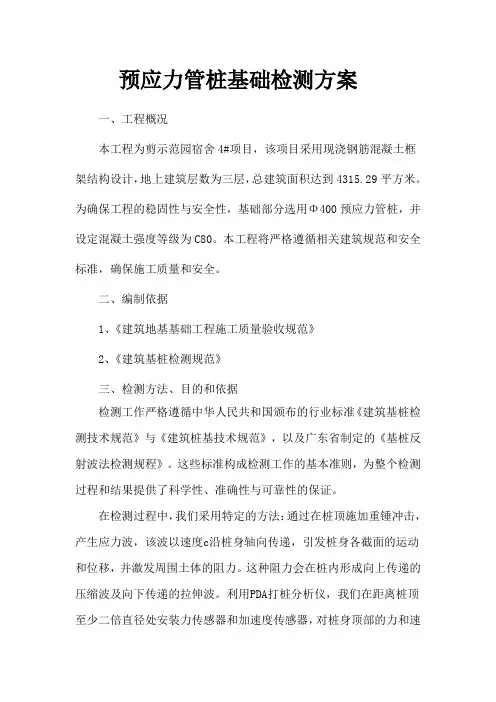 预应力管桩基础检测方案

一、工程概况

本工程为剪示范园宿舍 4#项目，该项目采用现浇钢筋混凝土框架结构设计，地上建筑层数为三层，总建筑面积达到 4315.29 平方米。为确保工程的稳固性与安全性，基础部分选用Φ400 预应力管桩，并设定混凝土强度等级为 C80。本工程将严格遵循相关建筑规范和安全标准，确保施工质量和安全。

二、编制依据

1、《建筑地基基础工程施工质量验收规范》

2、《建筑基桩检测规范》

三、检测方法、目的和依据

检测工作严格遵循中华人民共和国颁布的行业标准《建筑基桩检测技术规范》与《建筑桩基技术规范》，以及广东省制定的《基桩反射波法检测规程》。这些标准构成检测工作的基本准则，为整个检测过程和结果提供了科学性、准确性与可靠性的保证。

在检测过程中，我们采用特定的方法：通过在桩顶施加重锤冲击，产生应力波，该波以速度c沿桩身轴向传递，引发桩身各截面的运动和位移，并激发周围土体的阻力。这种阻力会在桩内形成向上传递的压缩波及向下传递的拉伸波。利用PDA打桩分析仪，我们在距离桩顶至少二倍直径处安装力传感器和加速度传感器，对桩身顶部的力和速